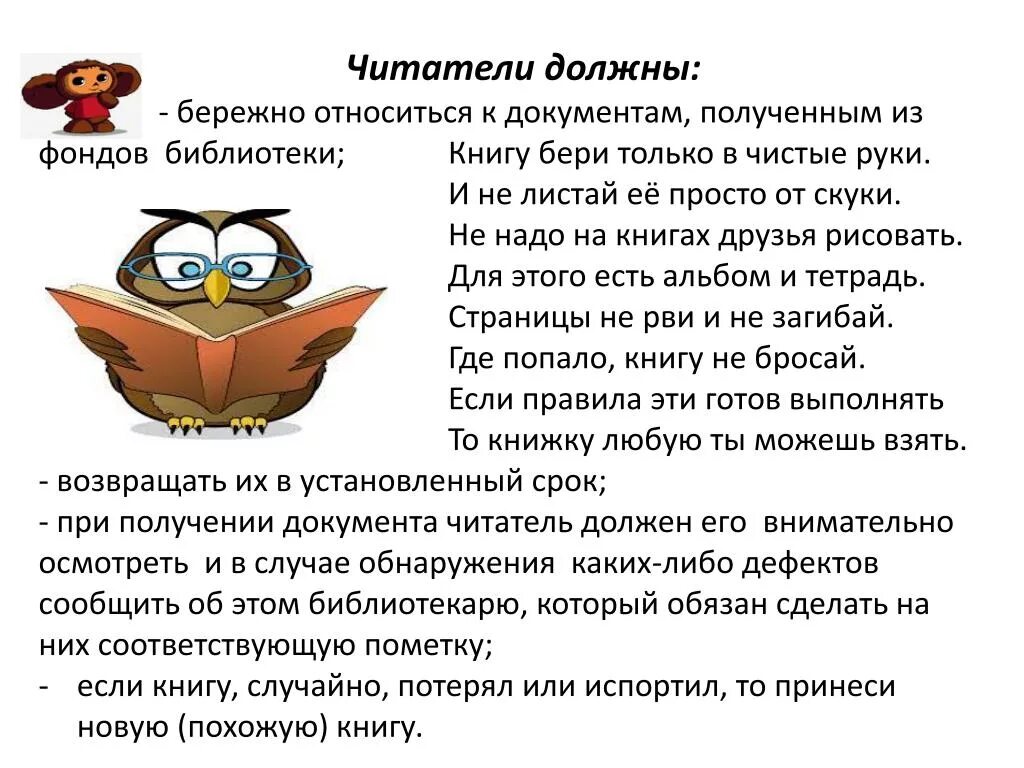 Читатели должны:
- бережно относиться к документам, полученным из фондов библиотеки;

Книгу бери только в чистые руки.
И не листай её просто от скуки.
Не надо на книгах друзья рисовать.
Для этого есть альбом и тетрадь.
Страницы не рви и не загибай.
Где попало, книгу не бросай.
Если правила эти готов выполнять
То книжку любую ты можешь взять.

- возвращать их в установленный срок;
- при получении документа читатель должен его внимательно осмотреть и в случае обнаружения каких-либо дефектов сообщить об этом библиотекарю, который обязан сделать на них соответствующую пометку;
- если книгу, случайно, потерял или испортил, то принеси новую (похожую) книгу.